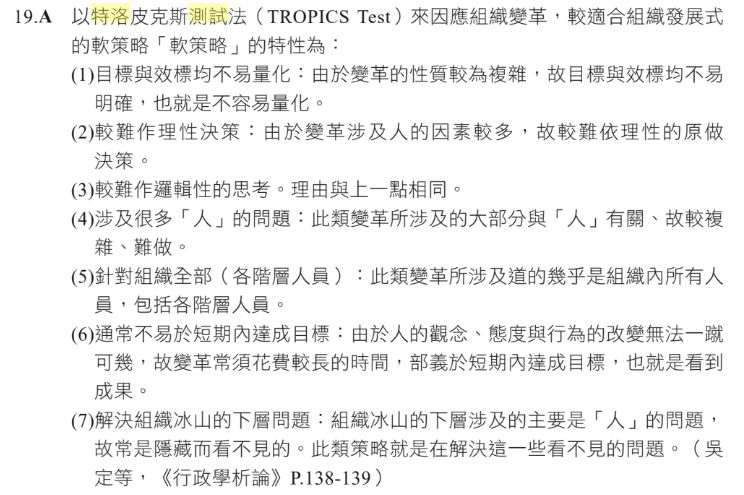 19.A 以特洛皮克斯測試法（TROPICS Test）來因應組織變革，較適合組織發展式的軟策略「軟策略」的特性為：

(1)目標與效標均不易量化：由於變革的性質較為複雜，故目標與效標均不易明確，也就是不容易量化。

(2)較難作理性決策：由於變革涉及人的因素較多，故較難依理性的原做決策。

(3)較難作邏輯性的思考。理由與上一點相同。

(4)涉及很多「人」的問題：此類變革所涉及的大部分與「人」有關、故較複雜、難做。

(5)針對組織全部（各階層人員）：此類變革所涉及道的幾乎是組織內所有人員，包括各階層人員。

(6)通常不易於短期內達成目標：由於人的觀念、態度與行為的改變無法一蹴可幾，故變革常須花費較長的時間，部義於短期內達成目標，也就是看到成果。

(7)解決組織冰山的下層問題：組織冰山的下層涉及的主要是「人」的問題，故常是隱藏而看不見的。此類策略就是在解決這一些看不見的問題。（吳定等，《行政學析論》P.138-139）